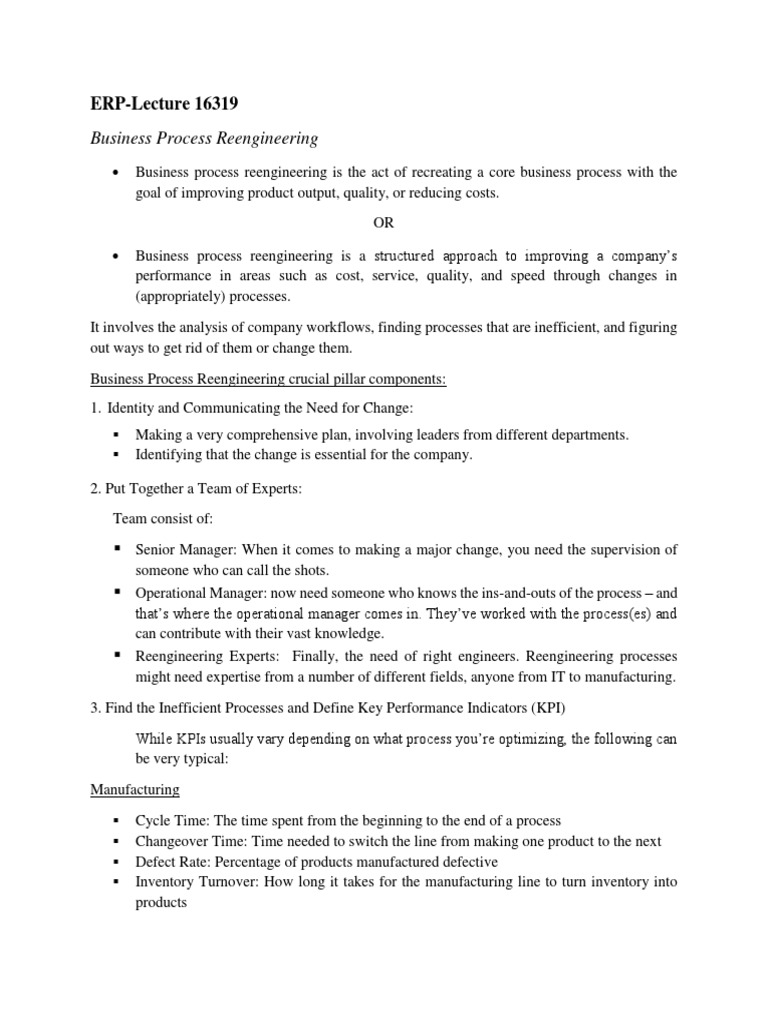 ERP-Lecture 16319

Business Process Reengineering

• Business process reengineering is the act of recreating a core business process with the goal of improving product output, quality, or reducing costs.

OR

• Business process reengineering is a structured approach to improving a company's performance in areas such as cost, service, quality, and speed through changes in (appropriately) processes.

It involves the analysis of company workflows, finding processes that are inefficient, and figuring out ways to get rid of them or change them.

Business Process Reengineering crucial pillar components:

1. Identity and Communicating the Need for Change:

▪ Making a very comprehensive plan, involving leaders from different departments.
▪ Identifying that the change is essential for the company.

2. Put Together a Team of Experts:

Team consist of:

▪ Senior Manager: When it comes to making a major change, you need the supervision of someone who can call the shots.
▪ Operational Manager: now need someone who knows the ins-and-outs of the process – and that's where the operational manager comes in. They've worked with the process(es) and can contribute with their vast knowledge.
▪ Reengineering Experts: Finally, the need of right engineers. Reengineering processes might need expertise from a number of different fields, anyone from IT to manufacturing.

3. Find the Inefficient Processes and Define Key Performance Indicators (KPI)

While KPIs usually vary depending on what process you're optimizing, the following can be very typical:

Manufacturing

▪ Cycle Time: The time spent from the beginning to the end of a process
▪ Changeover Time: Time needed to switch the line from making one product to the next
▪ Defect Rate: Percentage of products manufactured defective
▪ Inventory Turnover: How long it takes for the manufacturing line to turn inventory into products